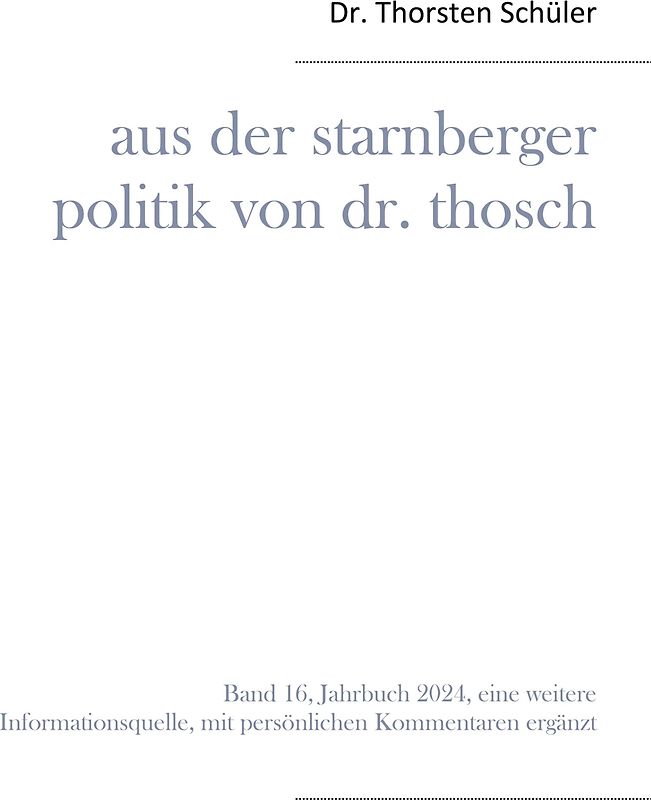 Dr. Thorsten Schüler

aus der starnberger politik von dr. thosch

Band 16, Jahrbuch 2024, eine weitere Informationsquelle, mit persönlichen Kommentaren ergänzt